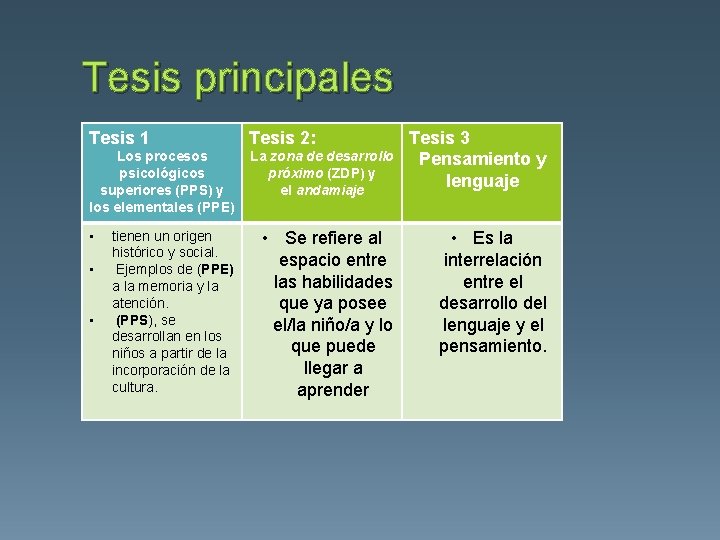 Tesis principales

| Tesis 1 Los procesos psicológicos superiores (PPS) y los elementales (PPE) | Tesis 2: La zona de desarrollo próximo (ZDP) y el andamiaje | Tesis 3 Pensamiento y lenguaje |
|---|---|---|
| • tienen un origen histórico y social. • Ejemplos de (PPE) a la memoria y la atención. • (PPS), se desarrollan en los niños a partir de la incorporación de la cultura. | • Se refiere al espacio entre las habilidades que ya posee el/la niño/a y lo que puede llegar a aprender | • Es la interrelación entre el desarrollo del lenguaje y el pensamiento. |